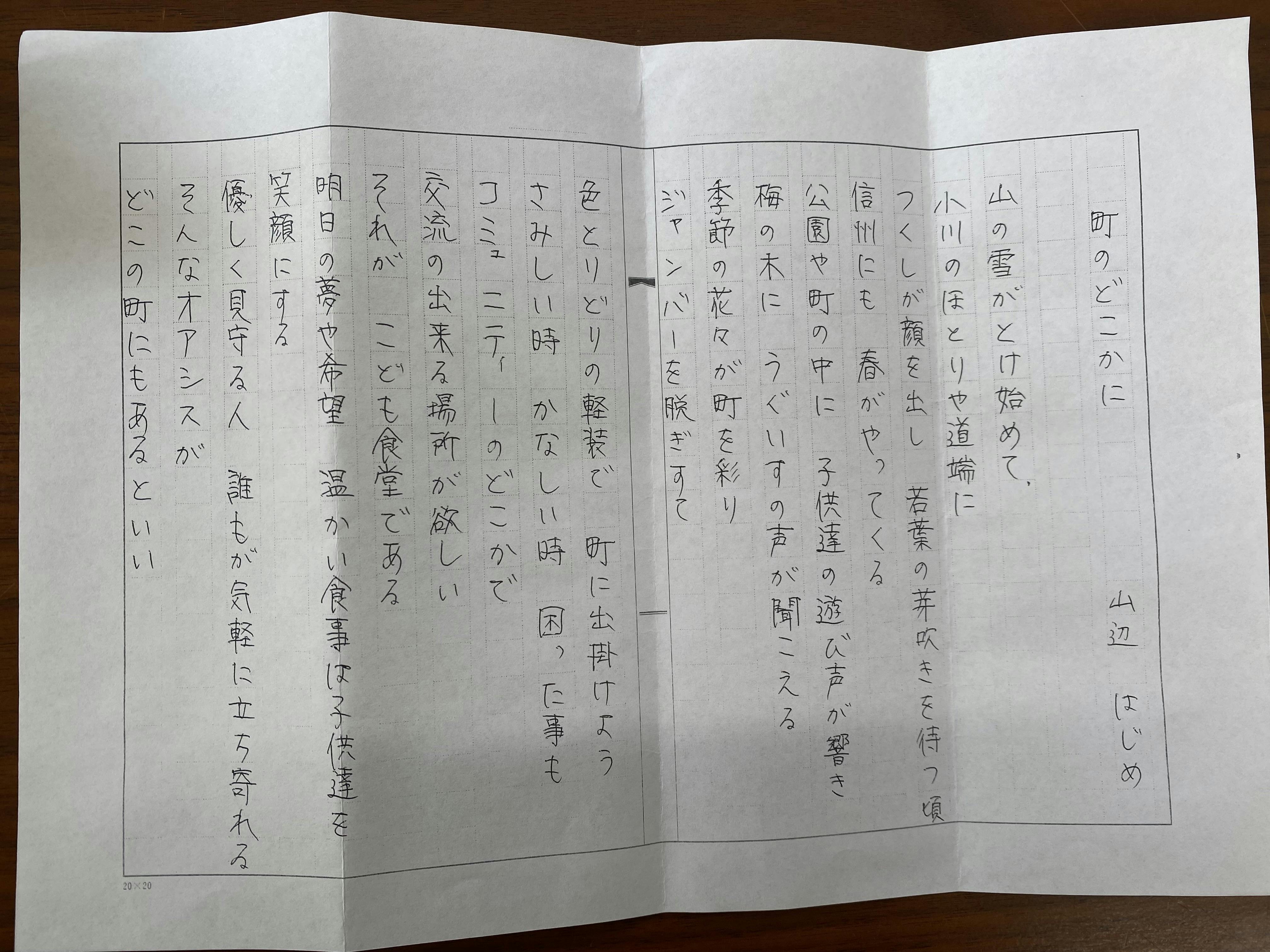 町のどこかに

山辺　はじめ

山の雪がとけ始めて、
小川のほとりや道端に
つくしが顔を出し　若葉の芽吹きを待つ頃
信州にも　春がやってくる
公園や町の中に　子供達の遊び声が響き
梅の木に　うぐいすの声が聞こえる
季節の花々が町を彩り
ジャンバーを脱ぎすて

色とりどりの軽装で　町に出掛けよう
さみしい時　かなしい時　困った事も
コミュニティーのどこかで
交流の出来る場所が欲しい
それが　こども食堂である
明日の夢や希望　温かい食事は子供達を
笑顔にする
優しく見守る人　誰もが気軽に立ち寄れる
そんなオアシスが
どこの町にもあるといい

20×20